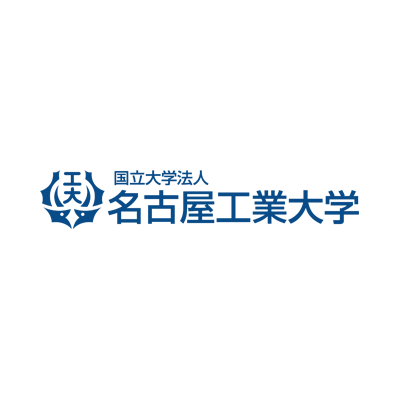 工大
国立大学法人
名古屋工業大学